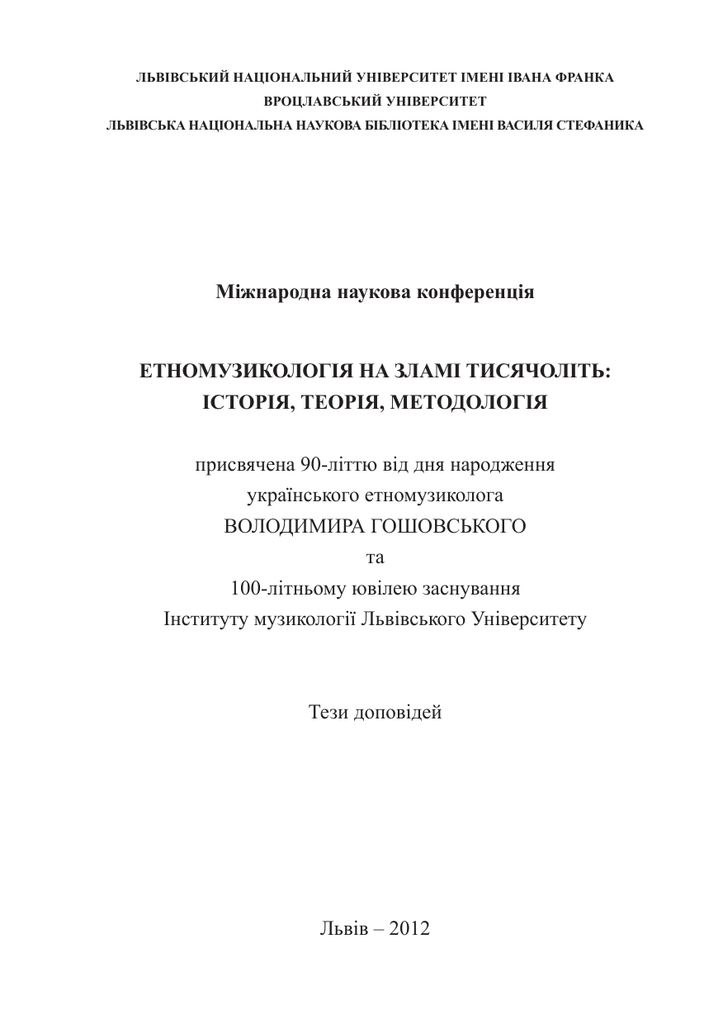 ЛЬВІВСЬКИЙ НАЦІОНАЛЬНИЙ УНІВЕРСИТЕТ ІМЕНІ ІВАНА ФРАНКА
ВРОЦЛАВСЬКИЙ УНІВЕРСИТЕТ
ЛЬВІВСЬКА НАЦІОНАЛЬНА НАУКОВА БІБЛІОТЕКА ІМЕНІ ВАСИЛЯ СТЕФАНИКА

Міжнародна наукова конференція

ЕТНОМУЗИКОЛОГІЯ НА ЗЛАМІ ТИСЯЧОЛІТЬ:
ІСТОРІЯ, ТЕОРІЯ, МЕТОДОЛОГІЯ

присвячена 90-літтю від дня народження
українського етномузиколога
ВОЛОДИМИРА ГОШОВСЬКОГО
та
100-літньому ювілею заснування
Інституту музикології Львівського Університету

Тези доповідей

Львів – 2012